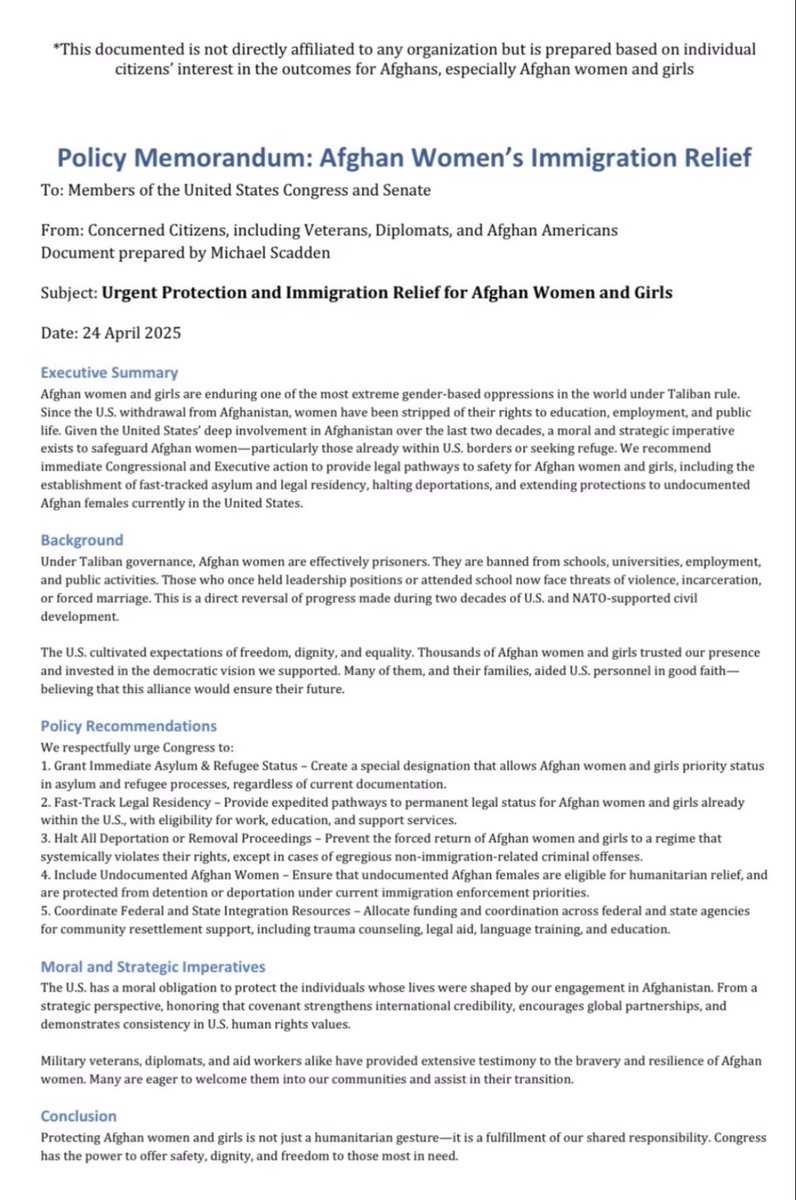 *This documented is not directly affiliated to any organization but is prepared based on individual citizens' interest in the outcomes for Afghans, especially Afghan women and girls

Policy Memorandum: Afghan Women's Immigration Relief

To: Members of the United States Congress and Senate

From: Concerned Citizens, including Veterans, Diplomats, and Afghan Americans
Document prepared by Michael Scadden

Subject: Urgent Protection and Immigration Relief for Afghan Women and Girls

Date: 24 April 2025

Executive Summary
Afghan women and girls are enduring one of the most extreme gender-based oppressions in the world under Taliban rule. Since the U.S. withdrawal from Afghanistan, women have been stripped of their rights to education, employment, and public life. Given the United States' deep involvement in Afghanistan over the last two decades, a moral and strategic imperative exists to safeguard Afghan women—particularly those already within U.S. borders or seeking refuge. We recommend immediate Congressional and Executive action to provide legal pathways to safety for Afghan women and girls, including the establishment of fast-tracked asylum and legal residency, halting deportations, and extending protections to undocumented Afghan females currently in the United States.

Background
Under Taliban governance, Afghan women are effectively prisoners. They are banned from schools, universities, employment, and public activities. Those who once held leadership positions or attended school now face threats of violence, incarceration, or forced marriage. This is a direct reversal of progress made during two decades of U.S. and NATO-supported civil development.

The U.S. cultivated expectations of freedom, dignity, and equality. Thousands of Afghan women and girls trusted our presence and invested in the democratic vision we supported. Many of them, and their families, aided U.S. personnel in good faith—believing that this alliance would ensure their future.

Policy Recommendations
We respectfully urge Congress to:
1. Grant Immediate Asylum & Refugee Status – Create a special designation that allows Afghan women and girls priority status in asylum and refugee processes, regardless of current documentation.
2. Fast-Track Legal Residency – Provide expedited pathways to permanent legal status for Afghan women and girls already within the U.S., with eligibility for work, education, and support services.
3. Halt All Deportation or Removal Proceedings – Prevent the forced return of Afghan women and girls to a regime that systemically violates their rights, except in cases of egregious non-immigration-related criminal offenses.
4. Include Undocumented Afghan Women – Ensure that undocumented Afghan females are eligible for humanitarian relief, and are protected from detention or deportation under current immigration enforcement priorities.
5. Coordinate Federal and State Integration Resources – Allocate funding and coordination across federal and state agencies for community resettlement support, including trauma counseling, legal aid, language training, and education.

Moral and Strategic Imperatives
The U.S. has a moral obligation to protect the individuals whose lives were shaped by our engagement in Afghanistan. From a strategic perspective, honoring that covenant strengthens international credibility, encourages global partnerships, and demonstrates consistency in U.S. human rights values.

Military veterans, diplomats, and aid workers alike have provided extensive testimony to the bravery and resilience of Afghan women. Many are eager to welcome them into our communities and assist in their transition.

Conclusion
Protecting Afghan women and girls is not just a humanitarian gesture—it is a fulfillment of our shared responsibility. Congress has the power to offer safety, dignity, and freedom to those most in need.